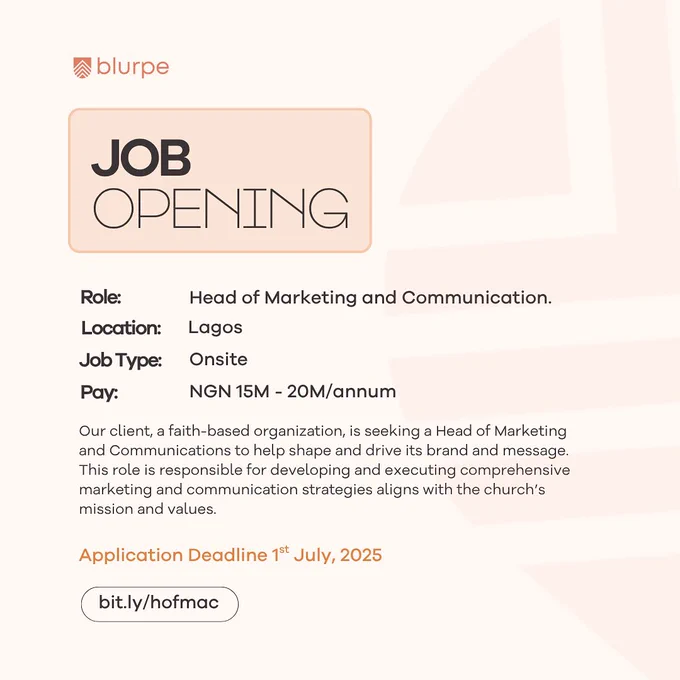 blurpe

JOB
OPENING

Role: Head of Marketing and Communication.
Location: Lagos
Job Type: Onsite
Pay: NGN 15M - 20M/annum

Our client, a faith-based organization, is seeking a Head of Marketing and Communications to help shape and drive its brand and message. This role is responsible for developing and executing comprehensive marketing and communication strategies aligns with the church's mission and values.

Application Deadline 1st July, 2025

bit.ly/hofmac